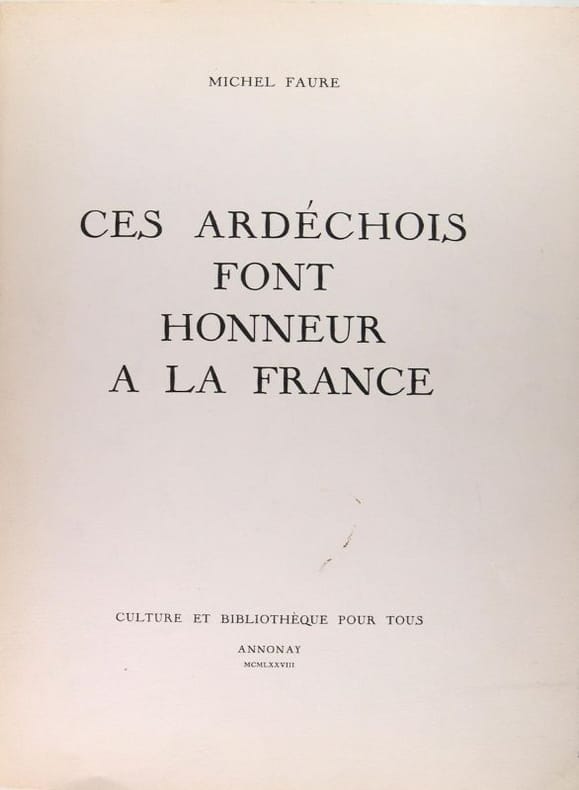 MICHEL FAURE

CES ARDÉCHOIS
FONT
HONNEUR
A LA FRANCE

CULTURE ET BIBLIOTHÈQUE POUR TOUS

ANNONAY
MCMLXXVIII